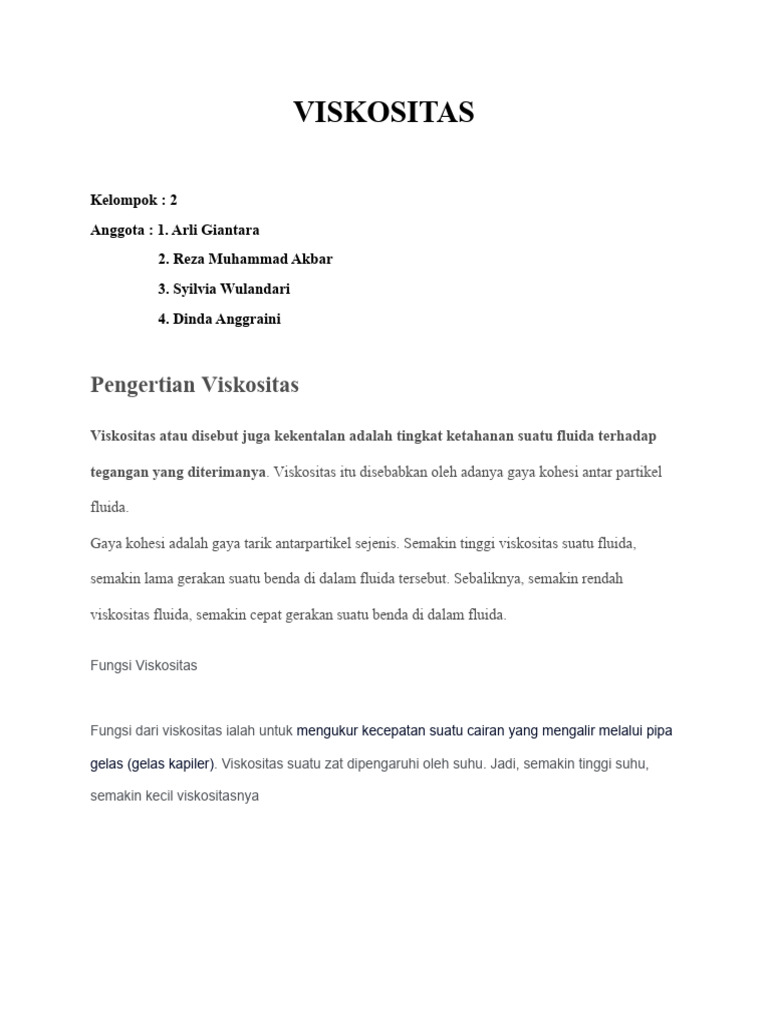 VISKOSITAS

Kelompok : 2

Anggota : 1. Arli Giantara

2. Reza Muhammad Akbar

3. Syilvia Wulandari

4. Dinda Anggraini

Pengertian Viskositas

Viskositas atau disebut juga kekentalan adalah tingkat ketahanan suatu fluida terhadap tegangan yang diterimanya. Viskositas itu disebabkan oleh adanya gaya kohesi antar partikel fluida.

Gaya kohesi adalah gaya tarik antarpartikel sejenis. Semakin tinggi viskositas suatu fluida, semakin lama gerakan suatu benda di dalam fluida tersebut. Sebaliknya, semakin rendah viskositas fluida, semakin cepat gerakan suatu benda di dalam fluida.

Fungsi Viskositas

Fungsi dari viskositas ialah untuk mengukur kecepatan suatu cairan yang mengalir melalui pipa gelas (gelas kapiler). Viskositas suatu zat dipengaruhi oleh suhu. Jadi, semakin tinggi suhu, semakin kecil viskositasnya